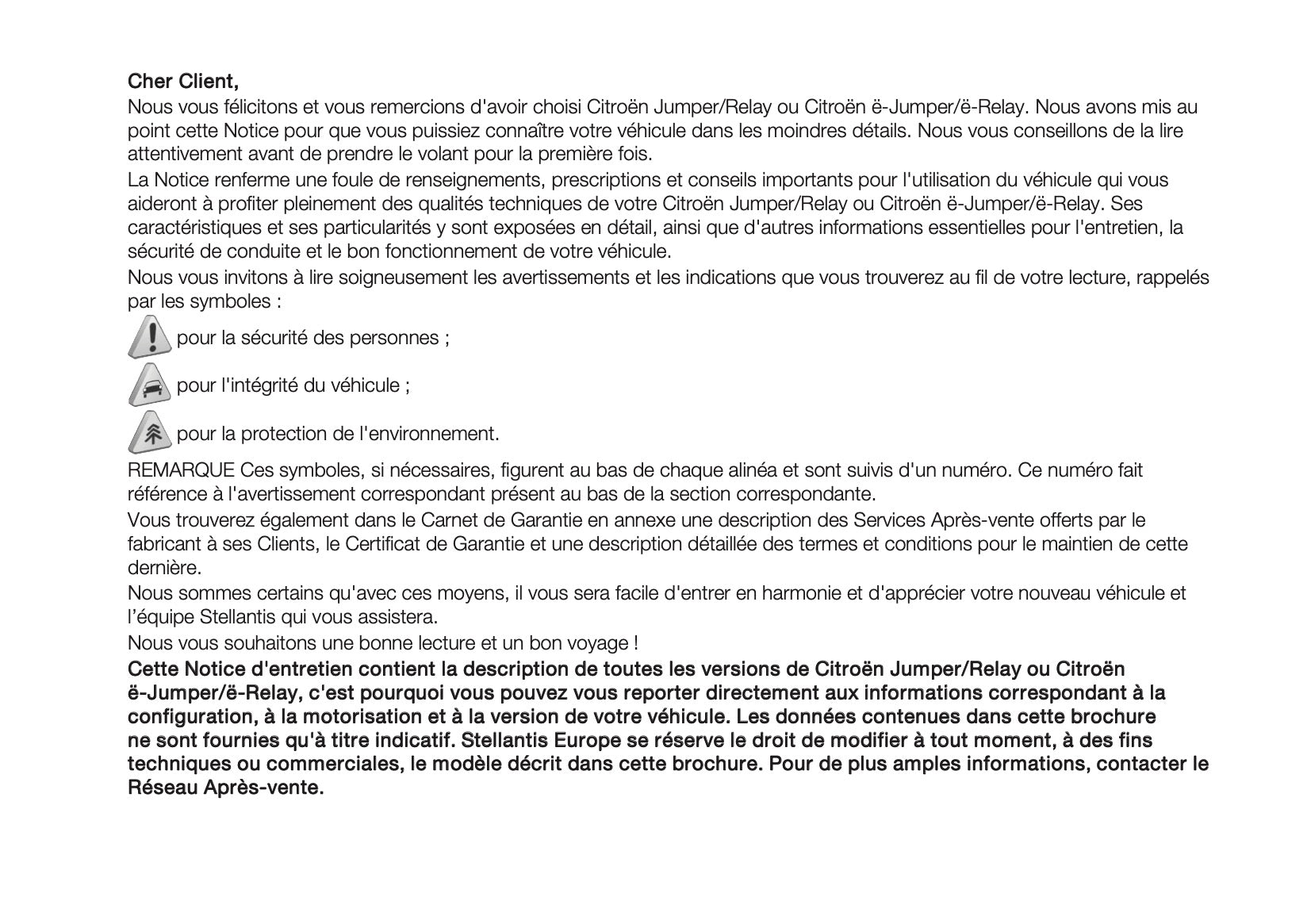 Cher Client,

Nous vous félicitons et vous remercions d'avoir choisi Citroën Jumper/Relay ou Citroën ë-Jumper/ë-Relay. Nous avons mis au point cette Notice pour que vous puissiez connaître votre véhicule dans les moindres détails. Nous vous conseillons de la lire attentivement avant de prendre le volant pour la première fois.

La Notice renferme une foule de renseignements, prescriptions et conseils importants pour l'utilisation du véhicule qui vous aideront à profiter pleinement des qualités techniques de votre Citroën Jumper/Relay ou Citroën ë-Jumper/ë-Relay. Ses caractéristiques et ses particularités y sont exposées en détail, ainsi que d'autres informations essentielles pour l'entretien, la sécurité de conduite et le bon fonctionnement de votre véhicule.

Nous vous invitons à lire soigneusement les avertissements et les indications que vous trouverez au fil de votre lecture, rappelés par les symboles :

pour la sécurité des personnes ;

pour l'intégrité du véhicule ;

pour la protection de l'environnement.

REMARQUE Ces symboles, si nécessaires, figurent au bas de chaque alinéa et sont suivis d'un numéro. Ce numéro fait référence à l'avertissement correspondant présent au bas de la section correspondante.

Vous trouverez également dans le Carnet de Garantie en annexe une description des Services Après-vente offerts par le fabricant à ses Clients, le Certificat de Garantie et une description détaillée des termes et conditions pour le maintien de cette dernière.

Nous sommes certains qu'avec ces moyens, il vous sera facile d'entrer en harmonie et d'apprécier votre nouveau véhicule et l'équipe Stellantis qui vous assistera.

Nous vous souhaitons une bonne lecture et un bon voyage !

Cette Notice d'entretien contient la description de toutes les versions de Citroën Jumper/Relay ou Citroën ë-Jumper/ë-Relay, c'est pourquoi vous pouvez vous reporter directement aux informations correspondant à la configuration, à la motorisation et à la version de votre véhicule. Les données contenues dans cette brochure ne sont fournies qu'à titre indicatif. Stellantis Europe se réserve le droit de modifier à tout moment, à des fins techniques ou commerciales, le modèle décrit dans cette brochure. Pour de plus amples informations, contacter le Réseau Après-vente.